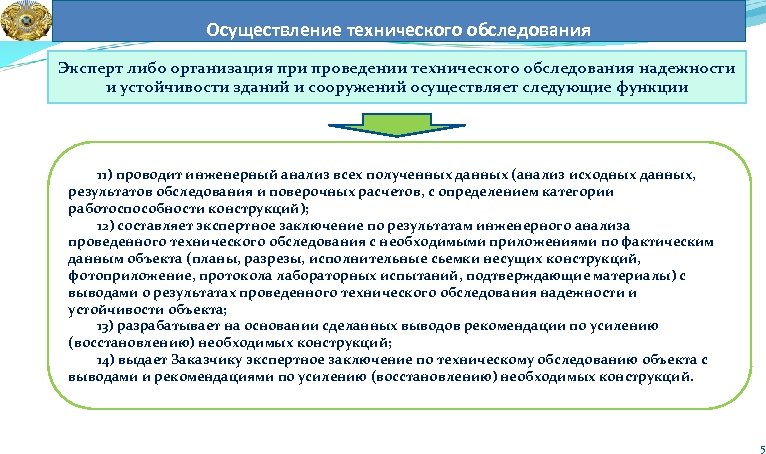 Осуществление технического обследования

Эксперт либо организация при проведении технического обследования надежности и устойчивости зданий и сооружений осуществляет следующие функции

11) проводит инженерный анализ всех полученных данных (анализ исходных данных, результатов обследования и поверочных расчетов, с определением категории работоспособности конструкций);

12) составляет экспертное заключение по результатам инженерного анализа проведенного технического обследования с необходимыми приложениями по фактическим данным объекта (планы, разрезы, исполнительные съемки несущих конструкций, фотоприложение, протокола лабораторных испытаний, подтверждающие материалы) с выводами о результатах проведенного технического обследования надежности и устойчивости объекта;

13) разрабатывает на основании сделанных выводов рекомендации по усилению (восстановлению) необходимых конструкций;

14) выдает Заказчику экспертное заключение по техническому обследованию объекта с выводами и рекомендациями по усилению (восстановлению) необходимых конструкций.

5